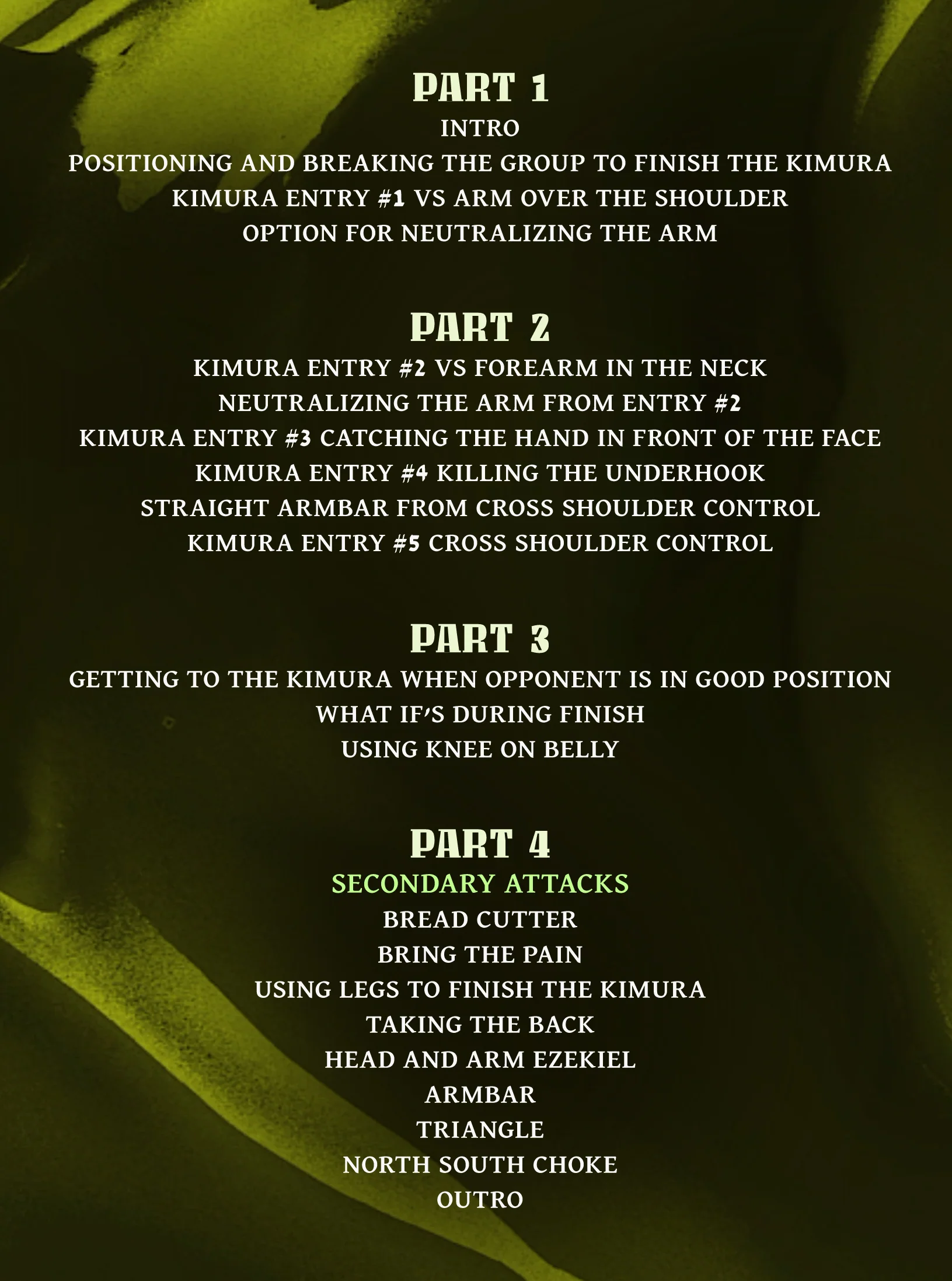 PART 1
INTRO
POSITIONING AND BREAKING THE GROUP TO FINISH THE KIMURA
KIMURA ENTRY #1 VS ARM OVER THE SHOULDER
OPTION FOR NEUTRALIZING THE ARM

PART 2
KIMURA ENTRY #2 VS FOREARM IN THE NECK
NEUTRALIZING THE ARM FROM ENTRY #2
KIMURA ENTRY #3 CATCHING THE HAND IN FRONT OF THE FACE
KIMURA ENTRY #4 KILLING THE UNDERHOOK
STRAIGHT ARMBAR FROM CROSS SHOULDER CONTROL
KIMURA ENTRY #5 CROSS SHOULDER CONTROL

PART 3
GETTING TO THE KIMURA WHEN OPPONENT IS IN GOOD POSITION
WHAT IF'S DURING FINISH
USING KNEE ON BELLY

PART 4
SECONDARY ATTACKS
BREAD CUTTER
BRING THE PAIN
USING LEGS TO FINISH THE KIMURA
TAKING THE BACK
HEAD AND ARM EZEKIEL
ARMBAR
TRIANGLE
NORTH SOUTH CHOKE
OUTRO